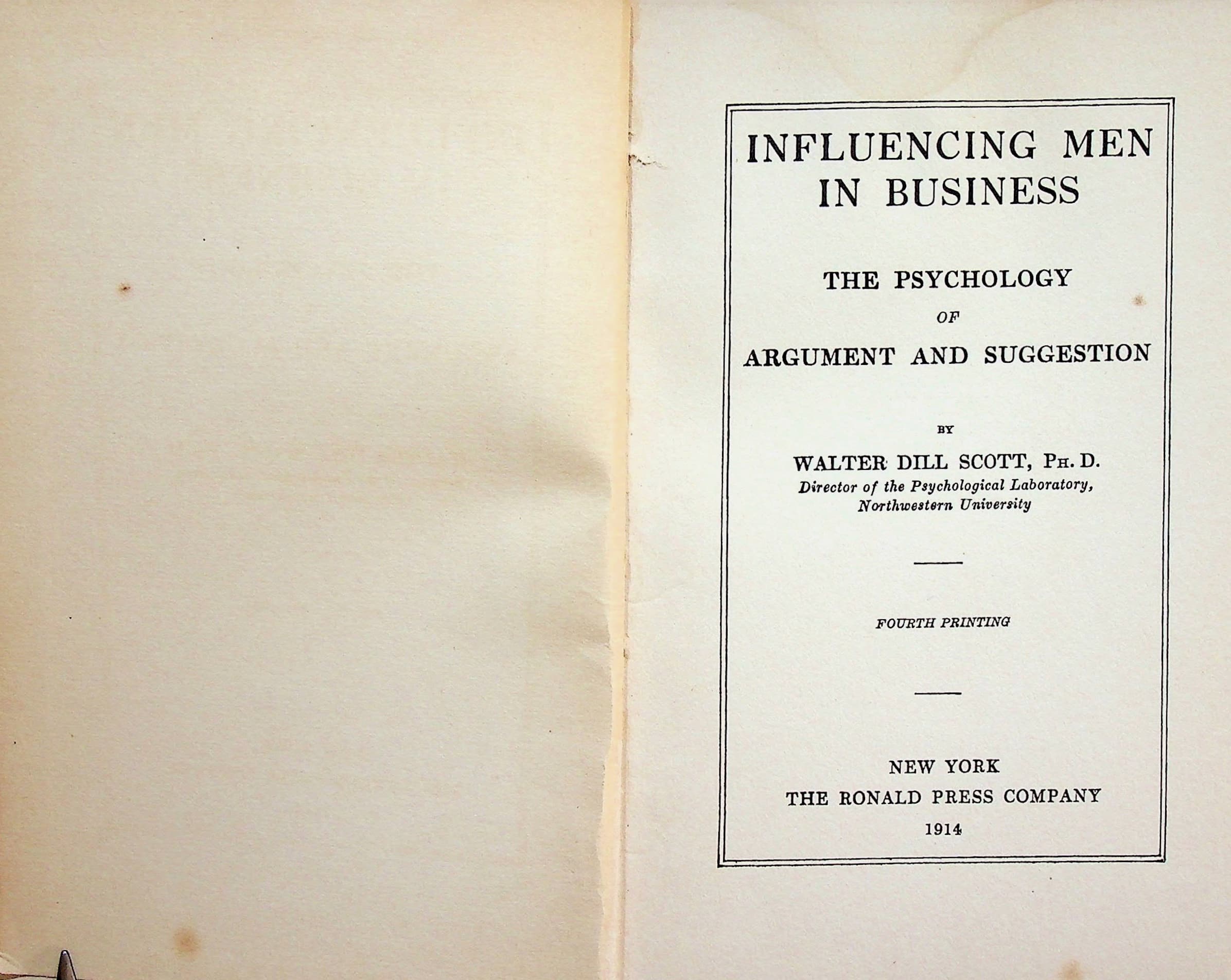 INFLUENCING MEN IN BUSINESS

THE PSYCHOLOGY
OF
ARGUMENT AND SUGGESTION

BY

WALTER DILL SCOTT, PH. D.
Director of the Psychological Laboratory,
Northwestern University

FOURTH PRINTING

NEW YORK
THE RONALD PRESS COMPANY
1914